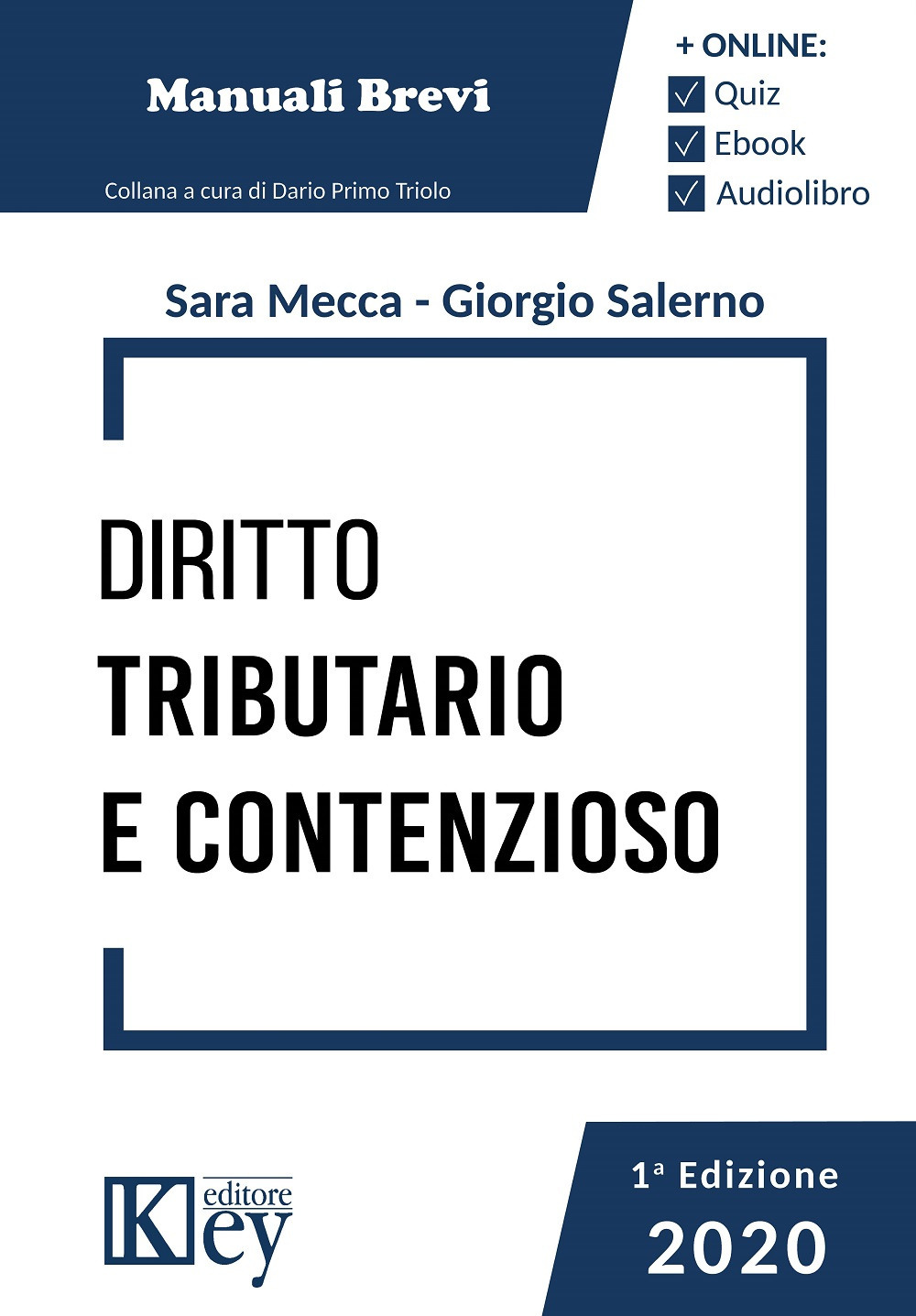 Manuali Brevi

Collana a cura di Dario Primo Triolo

+ ONLINE:
✓ Quiz
✓ Ebook
✓ Audiolibro

Sara Mecca - Giorgio Salerno

DIRITTO
TRIBUTARIO
E CONTENZIOSO

Key editore

1ª Edizione
2020